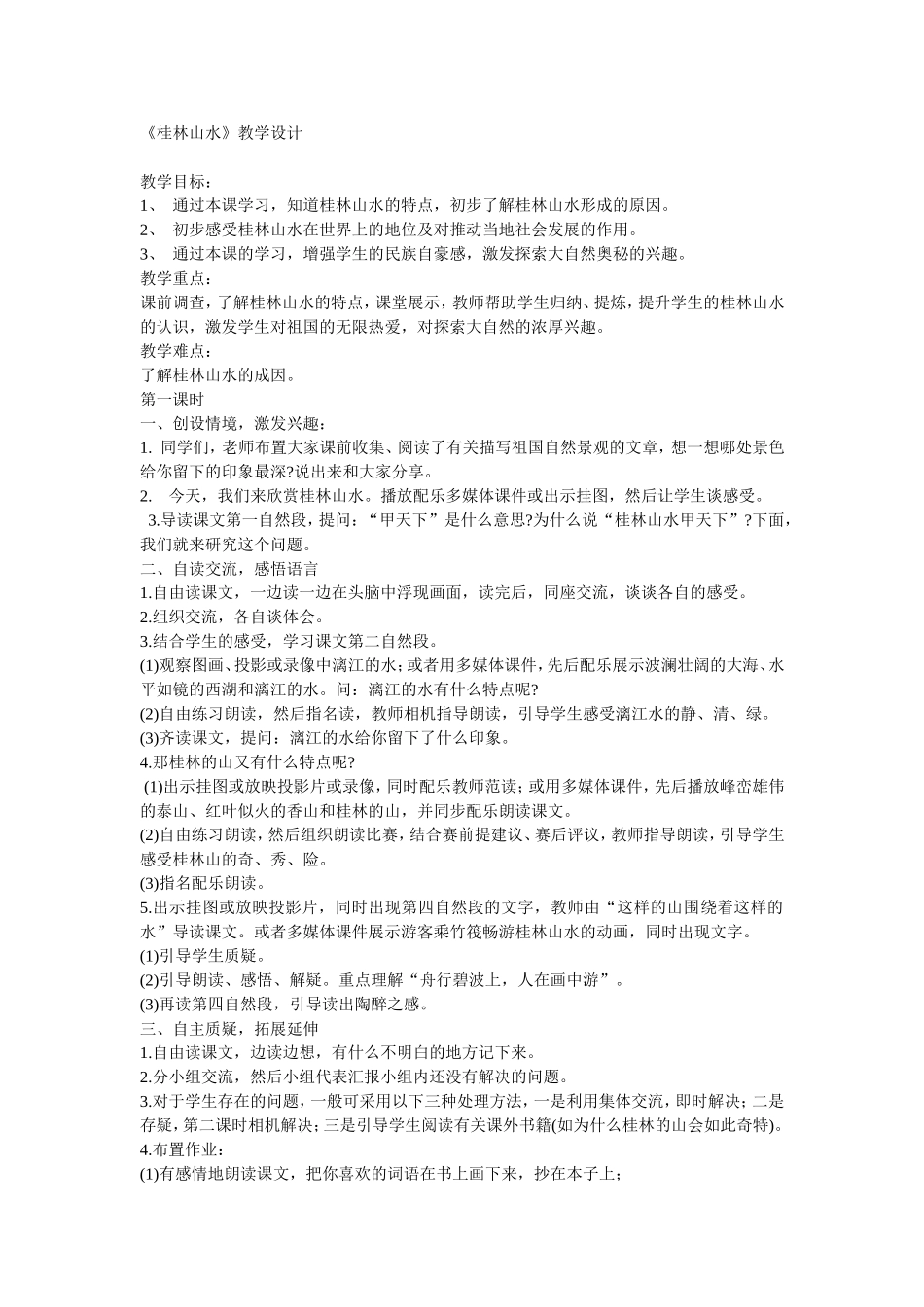 《桂林山水》教学设计

教学目标：
1、 通过本课学习，知道桂林山水的特点，初步了解桂林山水形成的原因。
2、 初步感受桂林山水在世界上的地位及对推动当地社会发展的作用。
3、 通过本课的学习，增强学生的民族自豪感，激发探索大自然奥秘的兴趣。
教学重点：
课前调查，了解桂林山水的特点，课堂展示，教师帮助学生归纳、提炼，提升学生的桂林山水的认识，激发学生对祖国的无限热爱，对探索大自然的浓厚兴趣。
教学难点：
了解桂林山水的成因。
第一课时
一、创设情境，激发兴趣：
1. 同学们，老师布置大家课前收集、阅读了有关描写祖国自然景观的文章，想一想哪处景色给你留下的印象最深?说出来和大家分享。
2. 今天，我们来欣赏桂林山水。播放配乐多媒体课件或出示挂图，然后让学生谈感受。
3.导读课文第一自然段，提问：“甲天下”是什么意思?为什么说“桂林山水甲天下”?下面，我们就来研究这个问题。
二、自读交流，感悟语言
1.自由读课文，一边读一边在头脑中浮现画面，读完后，同座交流，谈谈各自的感受。
2.组织交流，各自谈体会。
3.结合学生的感受，学习课文第二自然段。
(1)观察图画、投影或录像中漓江的水；或者用多媒体课件，先后配乐展示波澜壮阔的大海、水平如镜的西湖和漓江的水。问：漓江的水有什么特点呢?
(2)自由练习朗读，然后指名读，教师相机指导朗读，引导学生感受漓江水的静、清、绿。
(3)齐读课文，提问：漓江的水给你留下了什么印象。
4.那桂林的山又有什么特点呢?
(1)出示挂图或放映投影片或录像，同时配乐教师范读；或用多媒体课件，先后播放峰峦雄伟的泰山、红叶似火的香山和桂林的山，并同步配乐朗读课文。
(2)自由练习朗读，然后组织朗读比赛，结合赛前提建议、赛后评议，教师指导朗读，引导学生感受桂林山的奇、秀、险。
(3)指名配乐朗读。
5.出示挂图或放映投影片，同时出现第四自然段的文字，教师由“这样的山围绕着这样的水”导读课文。或者多媒体课件展示游客乘竹筏畅游桂林山水的动画，同时出现文字。
(1)引导学生质疑。
(2)引导朗读、感悟、解疑。重点理解“舟行碧波上，人在画中游”。
(3)再读第四自然段，引导读出陶醉之感。
三、自主质疑，拓展延伸
1.自由读课文，边读边想，有什么不明白的地方记下来。
2.分小组交流，然后小组代表汇报小组内还没有解决的问题。
3.对于学生存在的问题，一般可采用以下三种处理方法，一是利用集体交流，即时解决；二是存疑，第二课时相机解决；三是引导学生阅读有关课外书籍(如为什么桂林的山会如此奇特)。
4.布置作业：
(1)有感情地朗读课文，把你喜欢的词语在书上画下来，抄在本子上；